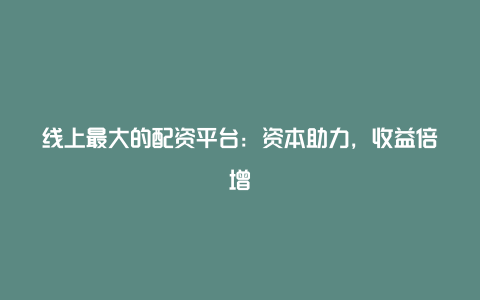 线上最大的配资平台：资本助力，收益倍增